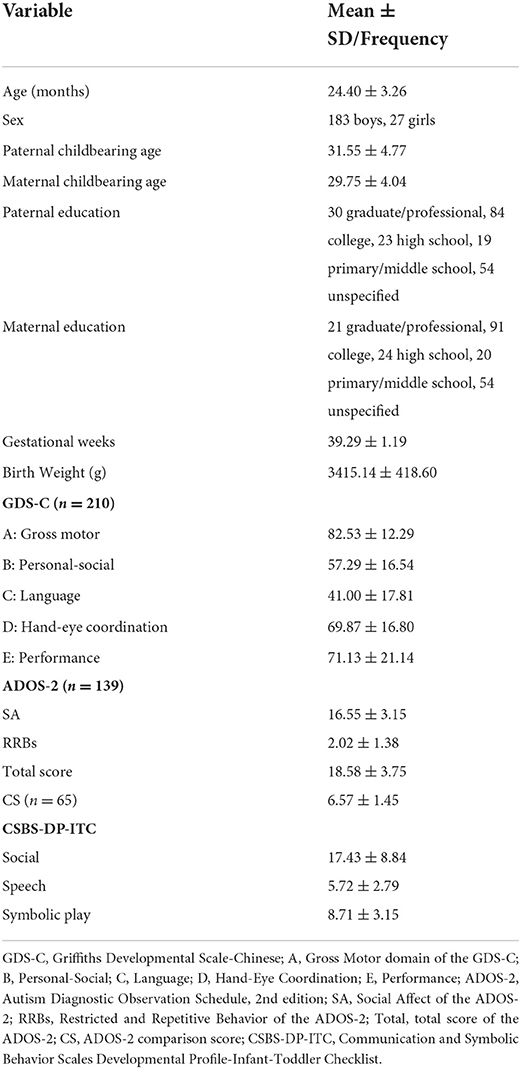 | Variable | Mean ± SD/Frequency |
|---|---|
| Age (months) | $24.40 \pm 3.26$ |
| Sex | 183 boys, 27 girls |
| Paternal childbearing age | $31.55 \pm 4.77$ |
| Maternal childbearing age | $29.75 \pm 4.04$ |
| Paternal education | 30 graduate/professional, 84 college, 23 high school, 19 primary/middle school, 54 unspecified |
| Maternal education | 21 graduate/professional, 91 college, 24 high school, 20 primary/middle school, 54 unspecified |
| Gestational weeks | $39.29 \pm 1.19$ |
| Birth Weight (g) | $3415.14 \pm 418.60$ |
| **GDS-C ($n = 210$)** | |
| A: Gross motor | $82.53 \pm 12.29$ |
| B: Personal-social | $57.29 \pm 16.54$ |
| C: Language | $41.00 \pm 17.81$ |
| D: Hand-eye coordination | $69.87 \pm 16.80$ |
| E: Performance | $71.13 \pm 21.14$ |
| **ADOS-2 ($n = 139$)** | |
| SA | $16.55 \pm 3.15$ |
| RRBs | $2.02 \pm 1.38$ |
| Total score | $18.58 \pm 3.75$ |
| CS ($n = 65$) | $6.57 \pm 1.45$ |
| **CSBS-DP-ITC** | |
| Social | $17.43 \pm 8.84$ |
| Speech | $5.72 \pm 2.79$ |
| Symbolic play | $8.71 \pm 3.15$ |

GDS-C, Griffiths Developmental Scale-Chinese; A, Gross Motor domain of the GDS-C; B, Personal-Social; C, Language; D, Hand-Eye Coordination; E, Performance; ADOS-2, Autism Diagnostic Observation Schedule, 2nd edition; SA, Social Affect of the ADOS-2; RRBs, Restricted and Repetitive Behavior of the ADOS-2; Total, total score of the ADOS-2; CS, ADOS-2 comparison score; CSBS-DP-ITC, Communication and Symbolic Behavior Scales Developmental Profile-Infant-Toddler Checklist.